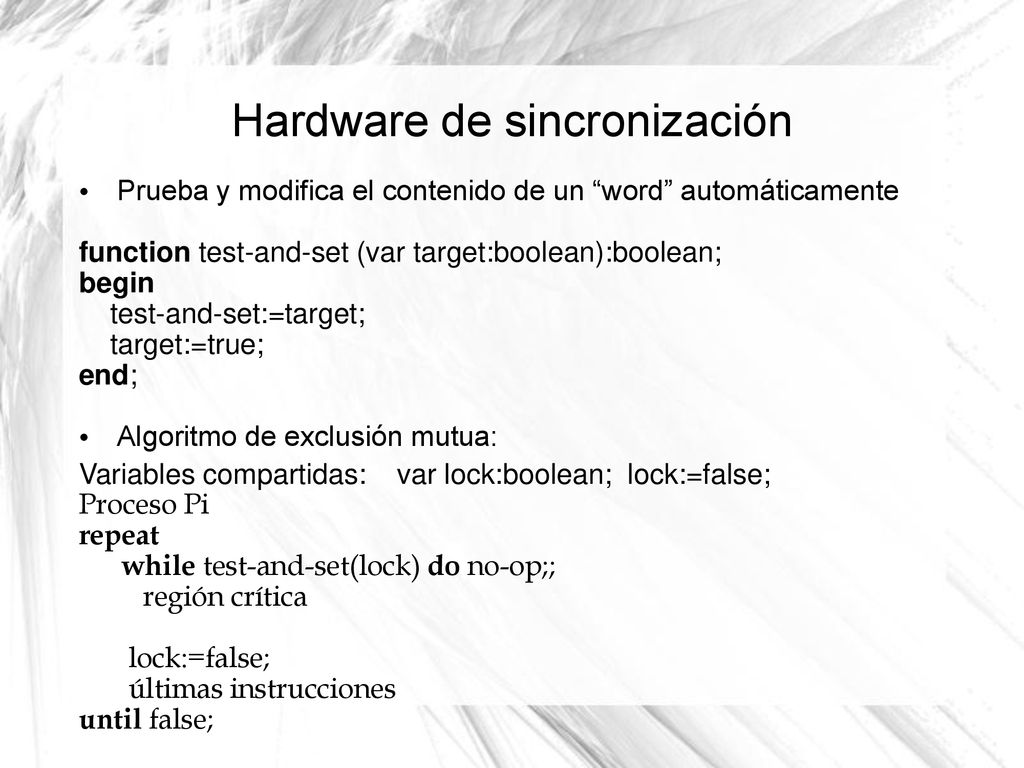 Hardware de sincronización

• Prueba y modifica el contenido de un “word” automáticamente

function test-and-set (var target:boolean):boolean;
begin
test-and-set:=target;
target:=true;
end;

• Algoritmo de exclusión mutua:

Variables compartidas: var lock:boolean; lock:=false;
Proceso Pi
repeat
while test-and-set(lock) do no-op;;
región crítica

lock:=false;
últimas instrucciones
until false;